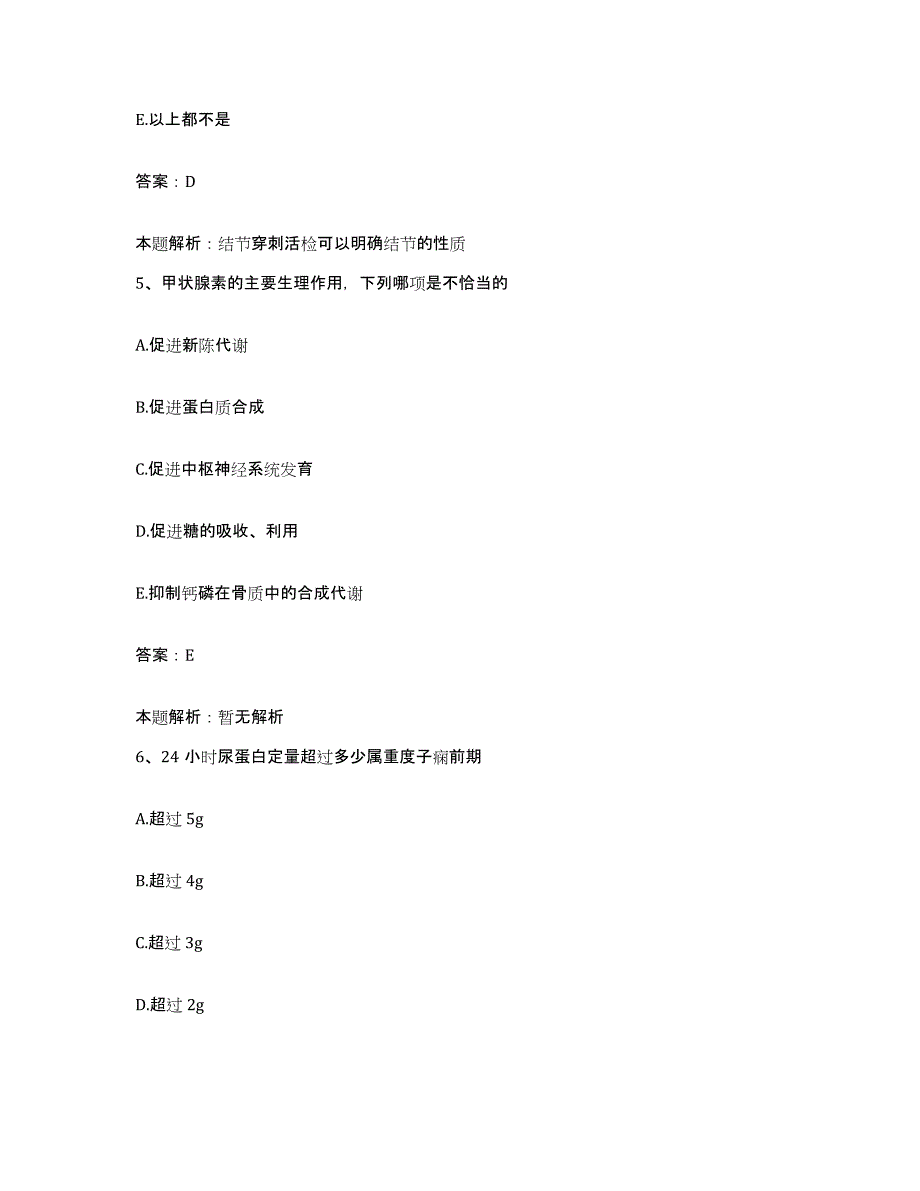 E.以上都不是

答案：D

本题解析：结节穿刺活检可以明确结节的性质

5、甲状腺素的主要生理作用，下列哪项是不恰当的

A.促进新陈代谢

B.促进蛋白质合成

C.促进中枢神经系统发育

D.促进糖的吸收、利用

E.抑制钙磷在骨质中的合成代谢

答案：E

本题解析：暂无解析

6、24 小时尿蛋白定量超过多少属重度子痫前期

A.超过 5g

B.超过 4g

C.超过 3g

D.超过 2g